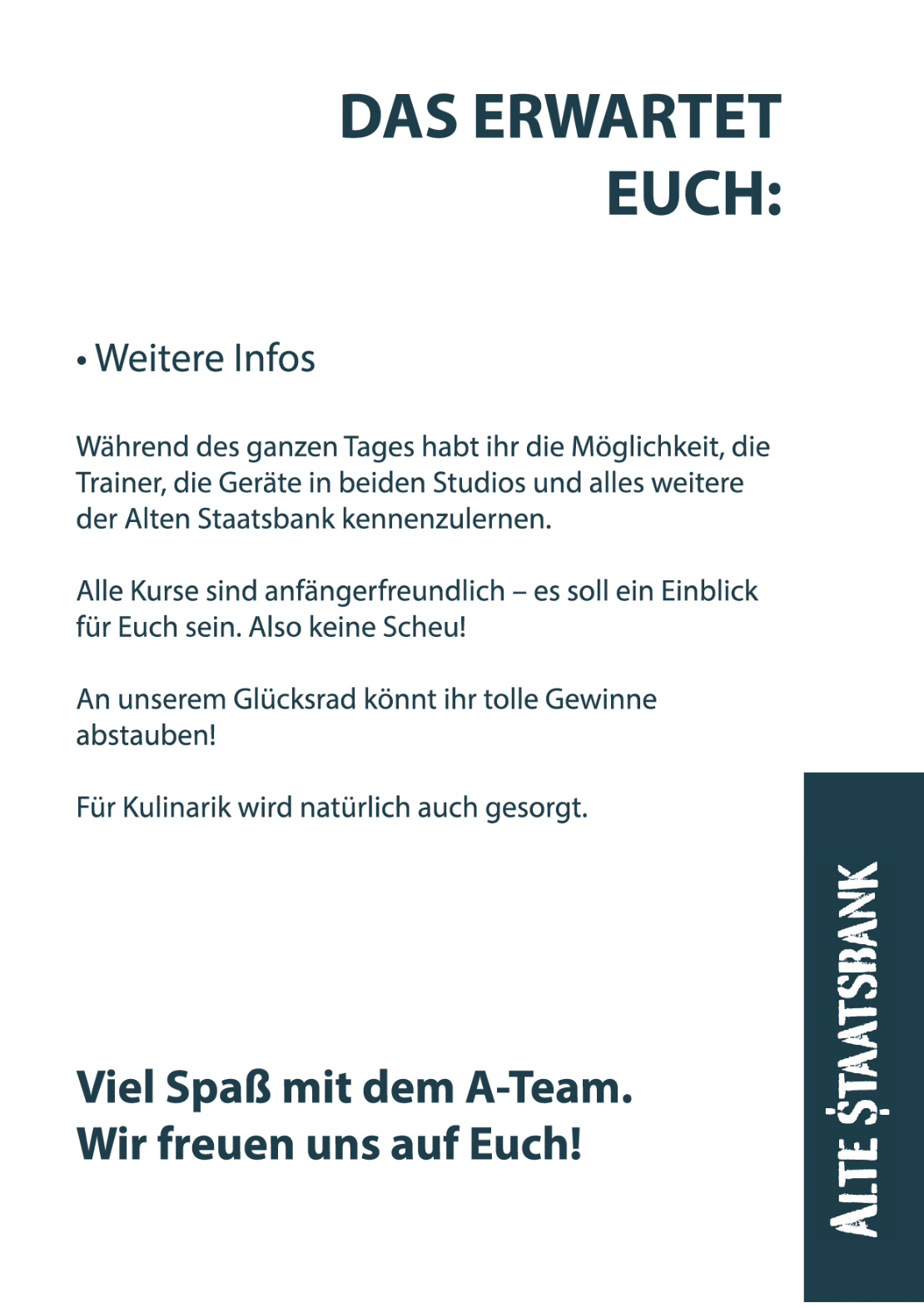 DAS ERWARTET EUCH:

• Weitere Infos

Während des ganzen Tages habt ihr die Möglichkeit, die Trainer, die Geräte in beiden Studios und alles weitere der Alten Staatsbank kennenzulernen.

Alle Kurse sind anfängerfreundlich – es soll ein Einblick für Euch sein. Also keine Scheu!

An unserem Glücksrad könnt ihr tolle Gewinne abstauben!

Für Kulinarik wird natürlich auch gesorgt.

Viel Spaß mit dem A-Team.
Wir freuen uns auf Euch!

ALTE STAATSBANK